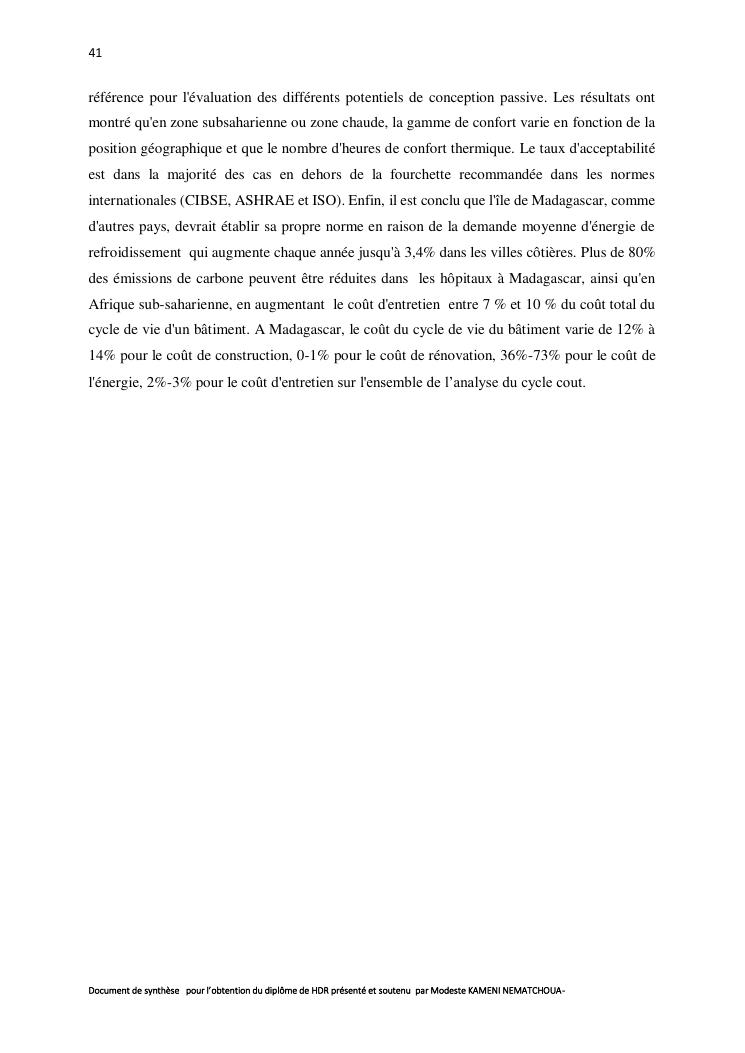 41

référence pour l'évaluation des différents potentiels de conception passive. Les résultats ont montré qu'en zone subsaharienne ou zone chaude, la gamme de confort varie en fonction de la position géographique et que le nombre d'heures de confort thermique. Le taux d'acceptabilité est dans la majorité des cas en dehors de la fourchette recommandée dans les normes internationales (CIBSE, ASHRAE et ISO). Enfin, il est conclu que l'île de Madagascar, comme d'autres pays, devrait établir sa propre norme en raison de la demande moyenne d'énergie de refroidissement qui augmente chaque année jusqu'à 3,4% dans les villes côtières. Plus de 80% des émissions de carbone peuvent être réduites dans les hôpitaux à Madagascar, ainsi qu'en Afrique sub-saharienne, en augmentant le coût d'entretien entre 7 % et 10 % du coût total du cycle de vie d'un bâtiment. A Madagascar, le coût du cycle de vie du bâtiment varie de 12% à 14% pour le coût de construction, 0-1% pour le coût de rénovation, 36%-73% pour le coût de l'énergie, 2%-3% pour le coût d'entretien sur l'ensemble de l'analyse du cycle cout.

Document de synthèse pour l'obtention du diplôme de HDR présenté et soutenu par Modeste KAMENI NEMATCHOUA-